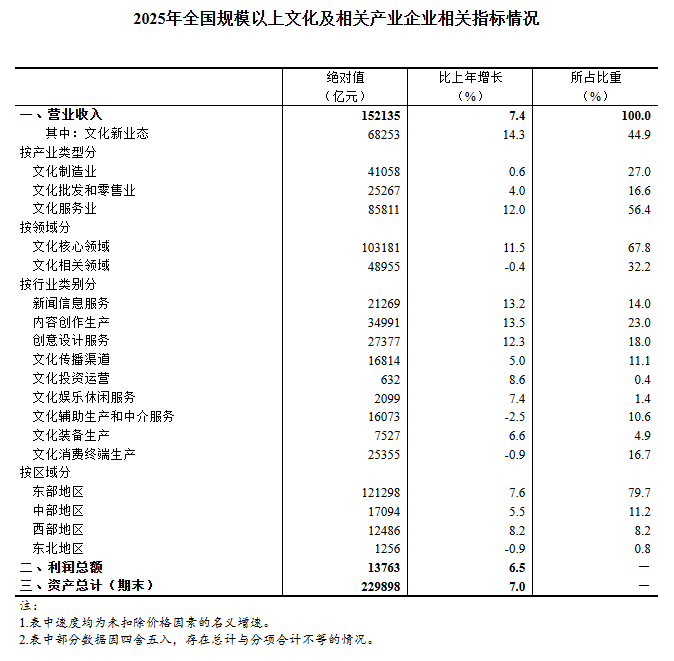 2025年全国规模以上文化及相关产业企业相关指标情况

|  | 绝对值（亿元） | 比上年增长（%） | 所占比重（%） |
|---|---|---|---|
| 一、营业收入 | 152135 | 7.4 | 100.0 |
| 其中：文化新业态 | 68253 | 14.3 | 44.9 |
| 按产业类型分 |  |  |  |
| 文化制造业 | 41058 | 0.6 | 27.0 |
| 文化批发和零售业 | 25267 | 4.0 | 16.6 |
| 文化服务业 | 85811 | 12.0 | 56.4 |
| 按领域分 |  |  |  |
| 文化核心领域 | 103181 | 11.5 | 67.8 |
| 文化相关领域 | 48955 | -0.4 | 32.2 |
| 按行业类别分 |  |  |  |
| 新闻信息服务 | 21269 | 13.2 | 14.0 |
| 内容创作生产 | 34991 | 13.5 | 23.0 |
| 创意设计服务 | 27377 | 12.3 | 18.0 |
| 文化传播渠道 | 16814 | 5.0 | 11.1 |
| 文化投资运营 | 632 | 8.6 | 0.4 |
| 文化娱乐休闲服务 | 2099 | 7.4 | 1.4 |
| 文化辅助生产和中介服务 | 16073 | -2.5 | 10.6 |
| 文化装备生产 | 7527 | 6.6 | 4.9 |
| 文化消费终端生产 | 25355 | -0.9 | 16.7 |
| 按区域分 |  |  |  |
| 东部地区 | 121298 | 7.6 | 79.7 |
| 中部地区 | 17094 | 5.5 | 11.2 |
| 西部地区 | 12486 | 8.2 | 8.2 |
| 东北地区 | 1256 | -0.9 | 0.8 |
| 二、利润总额 | 13763 | 6.5 | — |
| 三、资产总计（期末） | 229898 | 7.0 | — |

注：
1.表中速度均为未扣除价格因素的名义增速。
2.表中部分数据因四舍五入，存在总计与分项合计不等的情况。